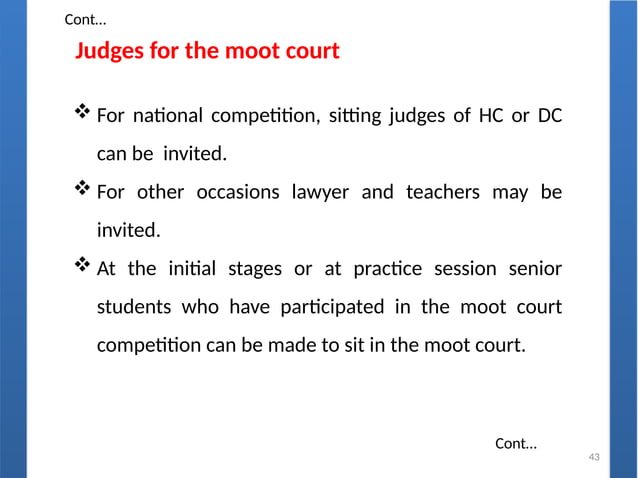 Cont…

Judges for the moot court

❖ For national competition, sitting judges of HC or DC can be invited.

❖ For other occasions lawyer and teachers may be invited.

❖ At the initial stages or at practice session senior students who have participated in the moot court competition can be made to sit in the moot court.

Cont…

43